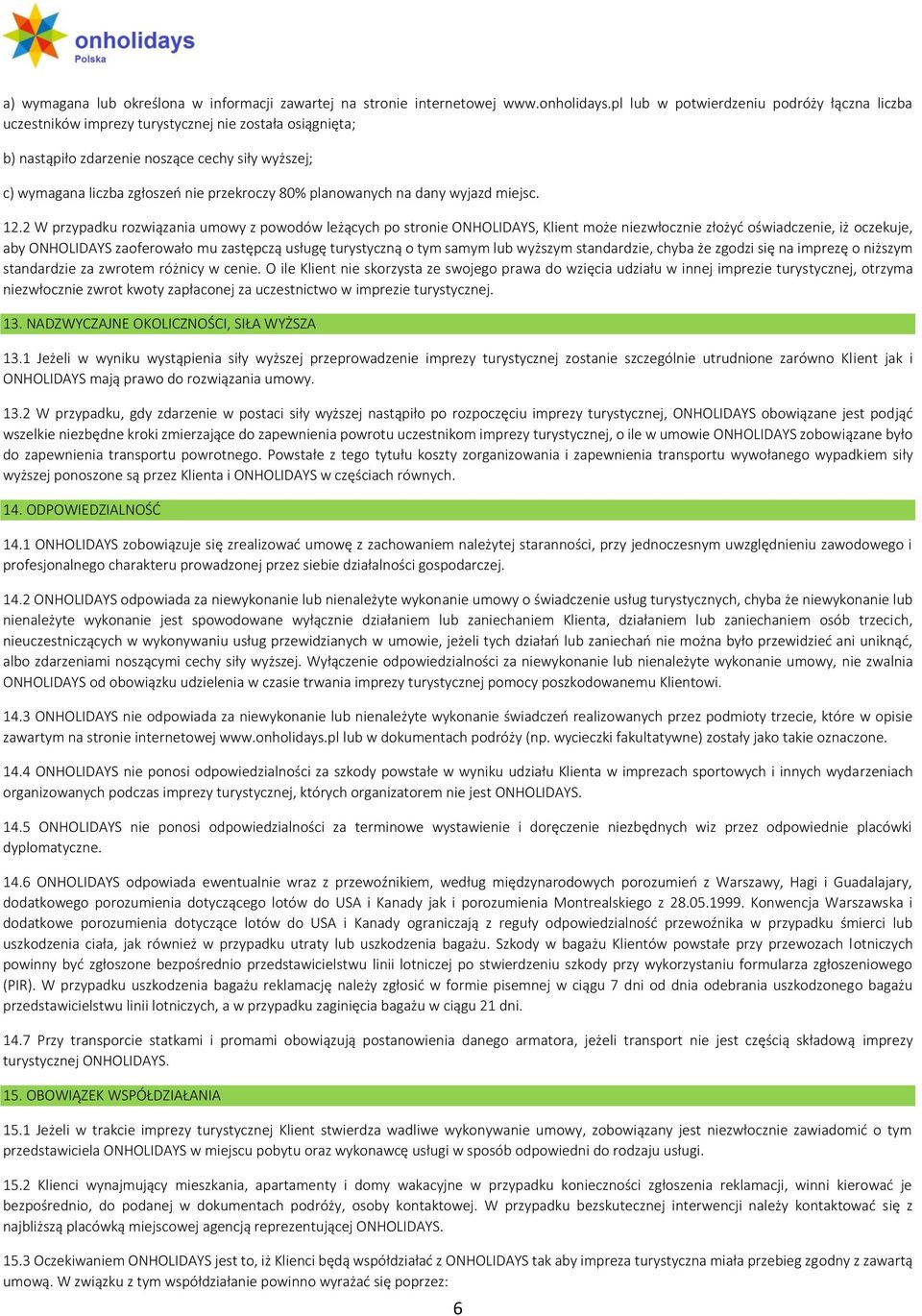 onholidays
Polska

a) wymagana lub określona w informacji zawartej na stronie internetowej www.onholidays.pl lub w potwierdzeniu podróży łączna liczba uczestników imprezy turystycznej nie została osiągnięta;

b) nastąpiło zdarzenie noszące cechy siły wyższej;

c) wymagana liczba zgłoszeń nie przekroczy 80% planowanych na dany wyjazd miejsc.

12.2 W przypadku rozwiązania umowy z powodów leżących po stronie ONHOLIDAYS, Klient może niezwłocznie złożyć oświadczenie, iż oczekuje, aby ONHOLIDAYS zaoferowało mu zastępczą usługę turystyczną o tym samym lub wyższym standardzie, chyba że zgodzi się na imprezę o niższym standardzie za zwrotem różnicy w cenie. O ile Klient nie skorzysta ze swojego prawa do wzięcia udziału w innej imprezie turystycznej, otrzyma niezwłocznie zwrot kwoty zapłaconej za uczestnictwo w imprezie turystycznej.

13. NADZWYCZAJNE OKOLICZNOŚCI, SIŁA WYŻSZA

13.1 Jeżeli w wyniku wystąpienia siły wyższej przeprowadzenie imprezy turystycznej zostanie szczególnie utrudnione zarówno Klient jak i ONHOLIDAYS mają prawo do rozwiązania umowy.

13.2 W przypadku, gdy zdarzenie w postaci siły wyższej nastąpiło po rozpoczęciu imprezy turystycznej, ONHOLIDAYS obowiązane jest podjąć wszelkie niezbędne kroki zmierzające do zapewnienia powrotu uczestnikom imprezy turystycznej, o ile w umowie ONHOLIDAYS zobowiązane było do zapewnienia transportu powrotnego. Powstałe z tego tytułu koszty zorganizowania i zapewnienia transportu wywołanego wypadkiem siły wyższej ponoszone są przez Klienta i ONHOLIDAYS w częściach równych.

14. ODPOWIEDZIALNOŚĆ

14.1 ONHOLIDAYS zobowiązuje się zrealizować umowę z zachowaniem należytej staranności, przy jednoczesnym uwzględnieniu zawodowego i profesjonalnego charakteru prowadzonej przez siebie działalności gospodarczej.

14.2 ONHOLIDAYS odpowiada za niewykonanie lub nienależyte wykonanie umowy o świadczenie usług turystycznych, chyba że niewykonanie lub nienależyte wykonanie jest spowodowane wyłącznie działaniem lub zaniechaniem Klienta, działaniem lub zaniechaniem osób trzecich, nieuczestniczących w wykonywaniu usług przewidzianych w umowie, jeżeli tych działań lub zaniechań nie można było przewidzieć ani uniknąć, albo zdarzeniami noszącymi cechy siły wyższej. Wyłączenie odpowiedzialności za niewykonanie lub nienależyte wykonanie umowy, nie zwalnia ONHOLIDAYS od obowiązku udzielenia w czasie trwania imprezy turystycznej pomocy poszkodowanemu Klientowi.

14.3 ONHOLIDAYS nie odpowiada za niewykonanie lub nienależyte wykonanie świadczeń realizowanych przez podmioty trzecie, które w opisie zawartym na stronie internetowej www.onholidays.pl lub w dokumentach podróży (np. wycieczki fakultatywne) zostały jako takie oznaczone.

14.4 ONHOLIDAYS nie ponosi odpowiedzialności za szkody powstałe w wyniku udziału Klienta w imprezach sportowych i innych wydarzeniach organizowanych podczas imprezy turystycznej, których organizatorem nie jest ONHOLIDAYS.

14.5 ONHOLIDAYS nie ponosi odpowiedzialności za terminowe wystawienie i doręczenie niezbędnych wiz przez odpowiednie placówki dyplomatyczne.

14.6 ONHOLIDAYS odpowiada ewentualnie wraz z przewoźnikiem, według międzynarodowych porozumień z Warszawy, Hagi i Guadalajary, dodatkowego porozumienia dotyczącego lotów do USA i Kanady jak i porozumienia Montrealskiego z 28.05.1999. Konwencja Warszawska i dodatkowe porozumienia dotyczące lotów do USA i Kanady ograniczają z reguły odpowiedzialność przewoźnika w przypadku śmierci lub uszkodzenia ciała, jak również w przypadku utraty lub uszkodzenia bagażu. Szkody w bagażu Klientów powstałe przy przewozach lotniczych powinny być zgłoszone bezpośrednio przedstawicielstwu linii lotniczej po stwierdzeniu szkody przy wykorzystaniu formularza zgłoszeniowego (PIR). W przypadku uszkodzenia bagażu reklamację należy zgłosić w formie pisemnej w ciągu 7 dni od dnia odebrania uszkodzonego bagażu przedstawicielstwu linii lotniczych, a w przypadku zaginięcia bagażu w ciągu 21 dni.

14.7 Przy transporcie statkami i promami obowiązują postanowienia danego armatora, jeżeli transport nie jest częścią składową imprezy turystycznej ONHOLIDAYS.

15. OBOWIĄZEK WSPÓŁDZIAŁANIA

15.1 Jeżeli w trakcie imprezy turystycznej Klient stwierdza wadliwe wykonywanie umowy, zobowiązany jest niezwłocznie zawiadomić o tym przedstawiciela ONHOLIDAYS w miejscu pobytu oraz wykonawcę usługi w sposób odpowiedni do rodzaju usługi.

15.2 Klienci wynajmujący mieszkania, apartamenty i domy wakacyjne w przypadku konieczności zgłoszenia reklamacji, winni kierować je bezpośrednio, do podanej w dokumentach podróży, osoby kontaktowej. W przypadku bezskutecznej interwencji należy kontaktować się z najbliższą placówką miejscowej agencją reprezentującej ONHOLIDAYS.

15.3 Oczekiwaniem ONHOLIDAYS jest to, iż Klienci będą współdziałać z ONHOLIDAYS tak aby impreza turystyczna miała przebieg zgodny z zawartą umową. W związku z tym współdziałanie powinno wyrażać się poprzez:

6